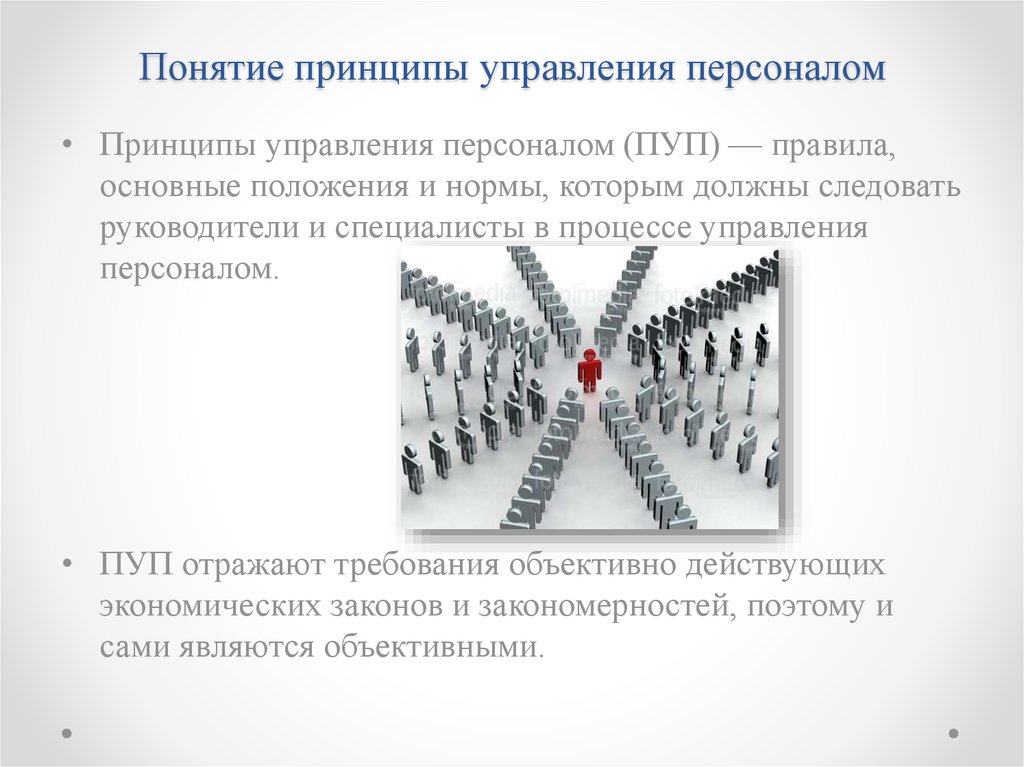 Понятие принципы управления персоналом

• Принципы управления персоналом (ПУП) — правила, основные положения и нормы, которым должны следовать руководители и специалисты в процессе управления персоналом.

• ПУП отражают требования объективно действующих экономических законов и закономерностей, поэтому и сами являются объективными.